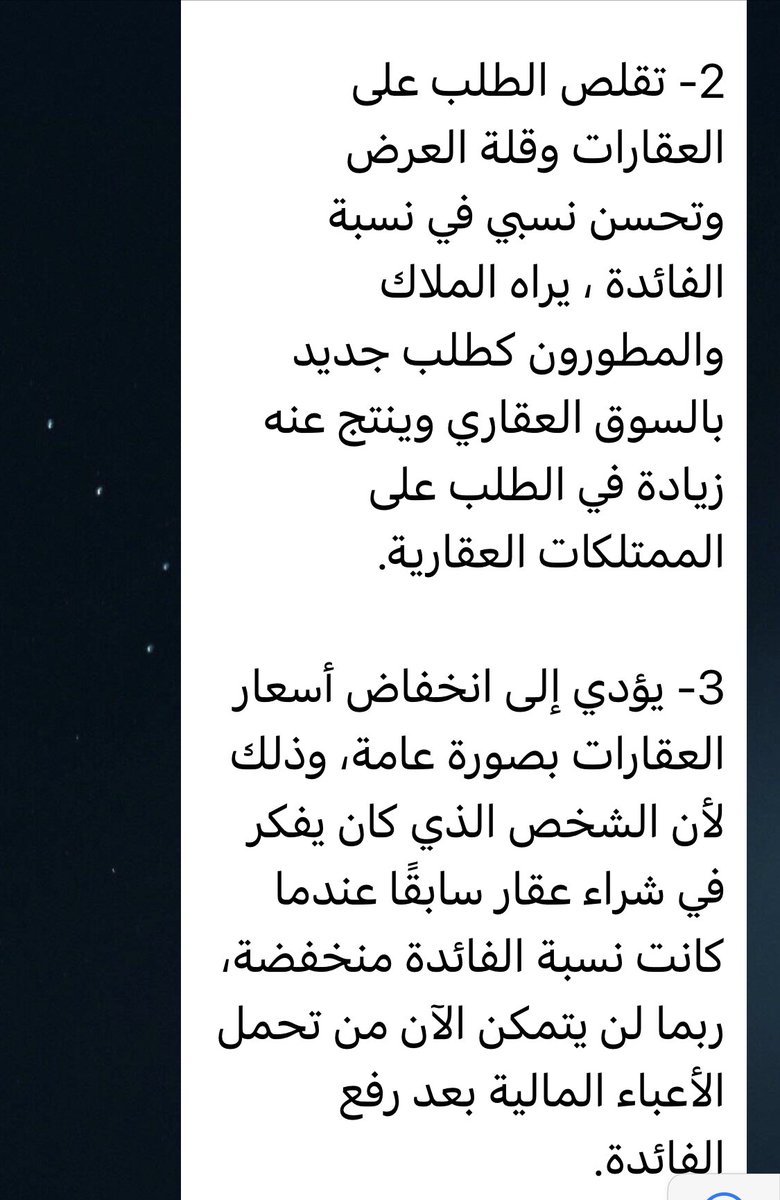 2- تقلص الطلب على العقارات وقلة العرض وتحسن نسبي في نسبة الفائدة ، يراه الملاك والمطورون كطلب جديد بالسوق العقاري وينتج عنه زيادة في الطلب على الممتلكات العقارية.

3- يؤدي إلى انخفاض أسعار العقارات بصورة عامة، وذلك لأن الشخص الذي كان يفكر في شراء عقار سابقًا عندما كانت نسبة الفائدة منخفضة، ربما لن يتمكن الآن من تحمل الأعباء المالية بعد رفع الفائدة.